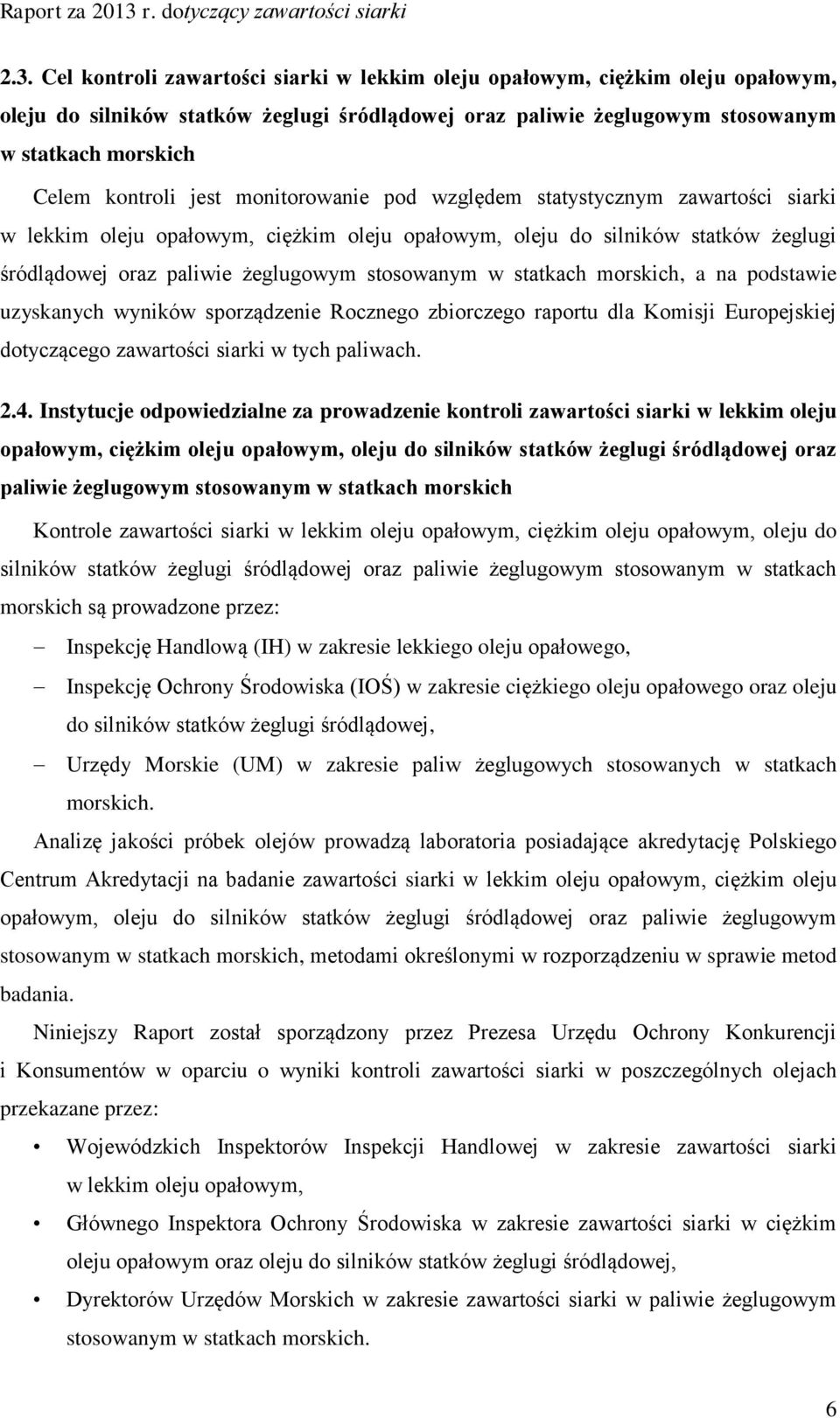 Raport za 2013 r. dotyczący zawartości siarki

2.3. Cel kontroli zawartości siarki w lekkim oleju opałowym, ciężkim oleju opałowym, oleju do silników statków żeglugi śródlądowej oraz paliwie żeglugowym stosowanym w statkach morskich

Celem kontroli jest monitorowanie pod względem statystycznym zawartości siarki w lekkim oleju opałowym, ciężkim oleju opałowym, oleju do silników statków żeglugi śródlądowej oraz paliwie żeglugowym stosowanym w statkach morskich, a na podstawie uzyskanych wyników sporządzenie Rocznego zbiorczego raportu dla Komisji Europejskiej dotyczącego zawartości siarki w tych paliwach.

2.4. Instytucje odpowiedzialne za prowadzenie kontroli zawartości siarki w lekkim oleju opałowym, ciężkim oleju opałowym, oleju do silników statków żeglugi śródlądowej oraz paliwie żeglugowym stosowanym w statkach morskich

Kontrole zawartości siarki w lekkim oleju opałowym, ciężkim oleju opałowym, oleju do silników statków żeglugi śródlądowej oraz paliwie żeglugowym stosowanym w statkach morskich są prowadzone przez:

– Inspekcję Handlową (IH) w zakresie lekkiego oleju opałowego,

– Inspekcję Ochrony Środowiska (IOŚ) w zakresie ciężkiego oleju opałowego oraz oleju do silników statków żeglugi śródlądowej,

– Urzędy Morskie (UM) w zakresie paliw żeglugowych stosowanych w statkach morskich.

Analizę jakości próbek olejów prowadzą laboratoria posiadające akredytację Polskiego Centrum Akredytacji na badanie zawartości siarki w lekkim oleju opałowym, ciężkim oleju opałowym, oleju do silników statków żeglugi śródlądowej oraz paliwie żeglugowym stosowanym w statkach morskich, metodami określonymi w rozporządzeniu w sprawie metod badania.

Niniejszy Raport został sporządzony przez Prezesa Urzędu Ochrony Konkurencji i Konsumentów w oparciu o wyniki kontroli zawartości siarki w poszczególnych olejach przekazane przez:

• Wojewódzkich Inspektorów Inspekcji Handlowej w zakresie zawartości siarki w lekkim oleju opałowym,

• Głównego Inspektora Ochrony Środowiska w zakresie zawartości siarki w ciężkim oleju opałowym oraz oleju do silników statków żeglugi śródlądowej,

• Dyrektorów Urzędów Morskich w zakresie zawartości siarki w paliwie żeglugowym stosowanym w statkach morskich.

6